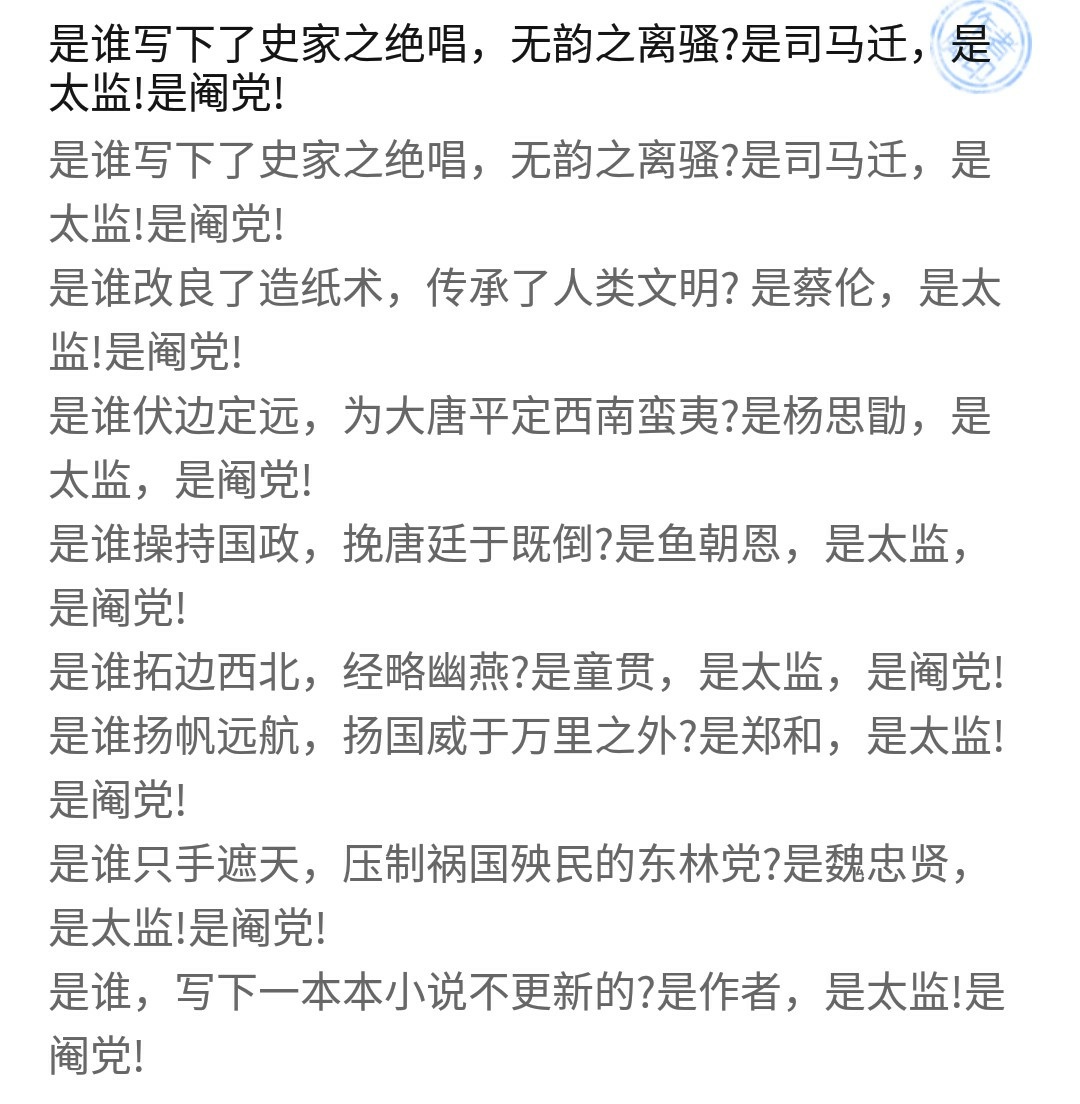 是谁写下了史家之绝唱，无韵之离骚?是司马迁，是太监!是阉党!

是谁写下了史家之绝唱，无韵之离骚?是司马迁，是太监!是阉党!
是谁改良了造纸术，传承了人类文明? 是蔡伦，是太监!是阉党!
是谁伏边定远，为大唐平定西南蛮夷?是杨思勖，是太监，是阉党!
是谁操持国政，挽唐廷于既倒?是鱼朝恩，是太监，是阉党!
是谁拓边西北，经略幽燕?是童贯，是太监，是阉党!
是谁扬帆远航，扬国威于万里之外?是郑和，是太监!是阉党!
是谁只手遮天，压制祸国殃民的东林党?是魏忠贤，是太监!是阉党!
是谁，写下一本本小说不更新的?是作者，是太监!是阉党!